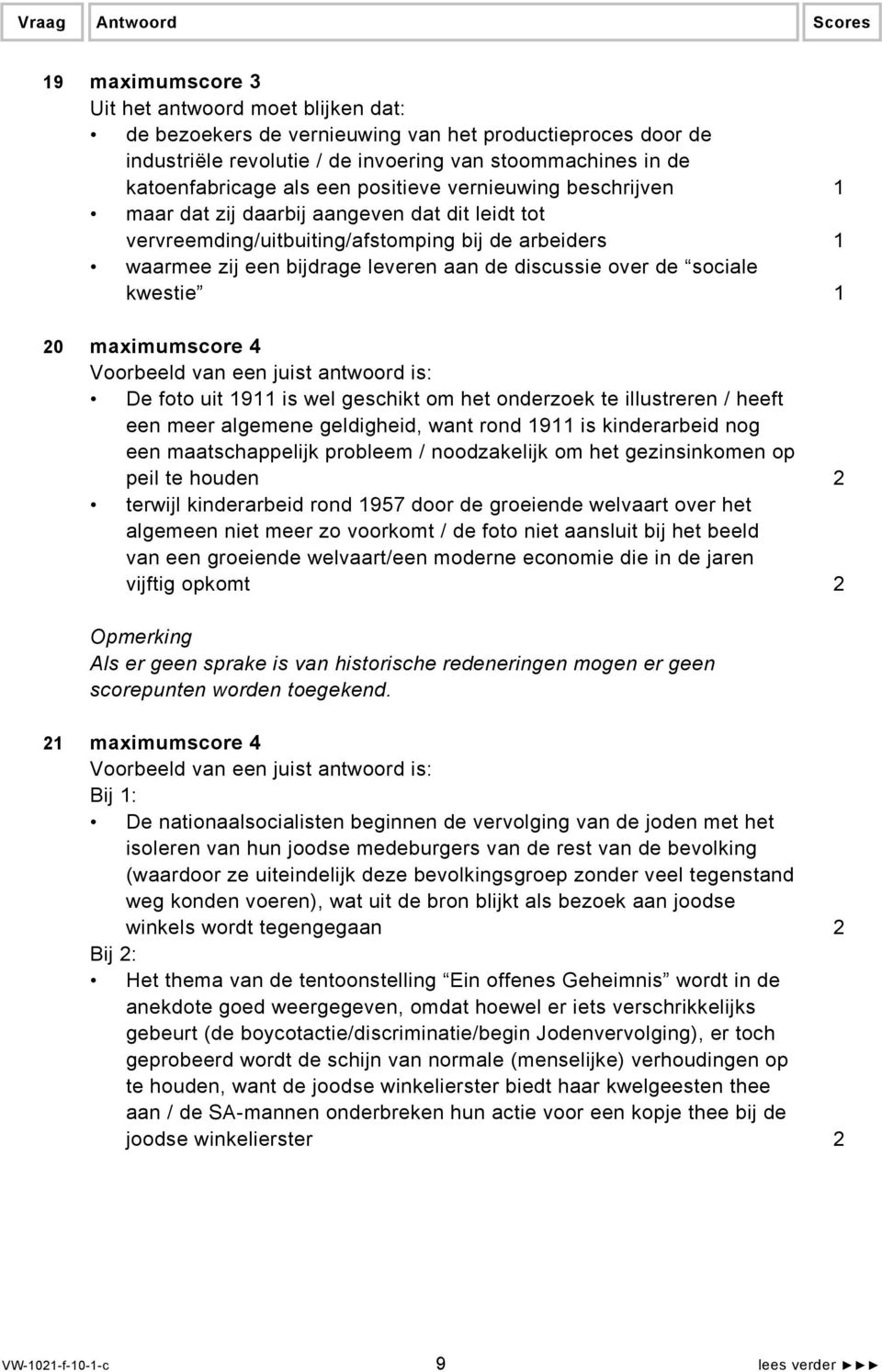 Vraag Antwoord Scores

19 maximumscore 3
Uit het antwoord moet blijken dat:
• de bezoekers de vernieuwing van het productieproces door de industriële revolutie / de invoering van stoommachines in de katoenfabricage als een positieve vernieuwing beschrijven 1
• maar dat zij daarbij aangeven dat dit leidt tot vervreemding/uitbuiting/afstomping bij de arbeiders 1
• waarmee zij een bijdrage leveren aan de discussie over de “sociale kwestie” 1

20 maximumscore 4
Voorbeeld van een juist antwoord is:
• De foto uit 1911 is wel geschikt om het onderzoek te illustreren / heeft een meer algemene geldigheid, want rond 1911 is kinderarbeid nog een maatschappelijk probleem / noodzakelijk om het gezinsinkomen op peil te houden 2
• terwijl kinderarbeid rond 1957 door de groeiende welvaart over het algemeen niet meer zo voorkomt / de foto niet aansluit bij het beeld van een groeiende welvaart/een moderne economie die in de jaren vijftig opkomt 2

Opmerking
Als er geen sprake is van historische redeneringen mogen er geen scorepunten worden toegekend.

21 maximumscore 4
Voorbeeld van een juist antwoord is:
Bij 1:
• De nationaalsocialisten beginnen de vervolging van de joden met het isoleren van hun joodse medeburgers van de rest van de bevolking (waardoor ze uiteindelijk deze bevolkingsgroep zonder veel tegenstand weg konden voeren), wat uit de bron blijkt als bezoek aan joodse winkels wordt tegengegaan 2
Bij 2:
• Het thema van de tentoonstelling “Ein offenes Geheimnis” wordt in de anekdote goed weergegeven, omdat hoewel er iets verschrikkelijks gebeurt (de boycotactie/discriminatie/begin Jodenvervolging), er toch geprobeerd wordt de schijn van normale (menselijke) verhoudingen op te houden, want de joodse winkelierster biedt haar kwelgeesten thee aan / de SA-mannen onderbreken hun actie voor een kopje thee bij de joodse winkelierster 2

VW-1021-f-10-1-c 9 lees verder ►►►